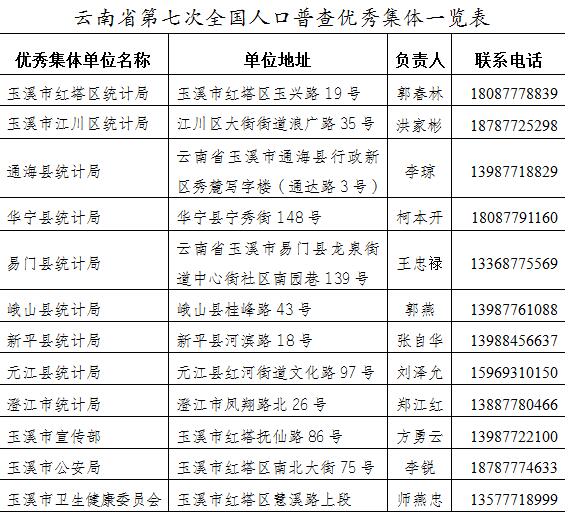 云南省第七次全国人口普查优秀集体一览表

| 优秀集体单位名称 | 单位地址 | 负责人 | 联系电话 |
|---|---|---|---|
| 玉溪市红塔区统计局 | 玉溪市红塔区玉兴路 19 号 | 郭春林 | 18087778839 |
| 玉溪市江川区统计局 | 江川区大街街道浪广路 35 号 | 洪家彬 | 18787725298 |
| 通海县统计局 | 云南省玉溪市通海县行政新区秀麓写字楼（通达路 3 号） | 李琼 | 13987718829 |
| 华宁县统计局 | 华宁县宁秀街 148 号 | 柯本开 | 18087791160 |
| 易门县统计局 | 云南省玉溪市易门县龙泉街道中心街社区南园巷 139 号 | 王忠禄 | 13368775569 |
| 峨山县统计局 | 峨山县桂峰路 43 号 | 郭燕 | 13987761088 |
| 新平县统计局 | 新平县河滨路 18 号 | 张自华 | 13988456637 |
| 元江县统计局 | 元江县红河街道文化路 97 号 | 刘泽允 | 15969310150 |
| 澄江市统计局 | 澄江市凤翔路北 26 号 | 郑江红 | 13887780466 |
| 玉溪市宣传部 | 玉溪市红塔抚仙路 86 号 | 方勇云 | 13987722100 |
| 玉溪市公安局 | 玉溪市红塔区南北大街 75 号 | 李锐 | 18787774633 |
| 玉溪市卫生健康委员会 | 玉溪市红塔区慧溪路上段 | 师燕忠 | 13577718999 |